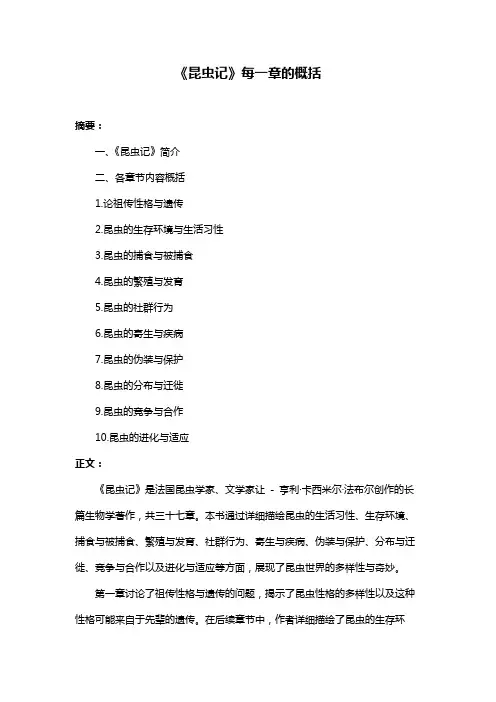 《昆虫记》每一章的概括

摘要：

一、《昆虫记》简介

二、各章节内容概括

1.论祖传性格与遗传

2.昆虫的生存环境与生活习性

3.昆虫的捕食与被捕食

4.昆虫的繁殖与发育

5.昆虫的社群行为

6.昆虫的寄生与疾病

7.昆虫的伪装与保护

8.昆虫的分布与迁徙

9.昆虫的竞争与合作

10.昆虫的进化与适应

正文：

《昆虫记》是法国昆虫学家、文学家让 - 亨利·卡西米尔·法布尔创作的长篇生物学著作，共三十七章。本书通过详细描绘昆虫的生活习性、生存环境、捕食与被捕食、繁殖与发育、社群行为、寄生与疾病、伪装与保护、分布与迁徙、竞争与合作以及进化与适应等方面，展现了昆虫世界的多样性与奇妙。

第一章讨论了祖传性格与遗传的问题，揭示了昆虫性格的多样性以及这种性格可能来自于先辈的遗传。在后续章节中，作者详细描绘了昆虫的生存环